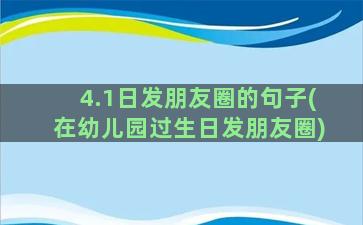 4.1日发朋友圈的句子(在幼儿园过生日发朋友圈)